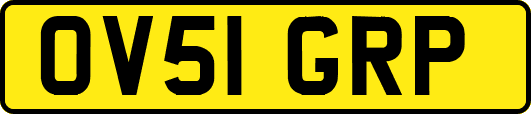 OV51 GRP